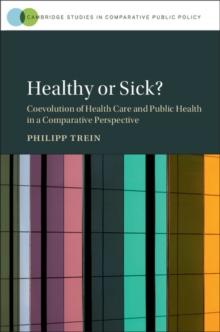 CAMBRIDGE STUDIES IN COMPARATIVE PUBLIC POLICY

Healthy or Sick?

Coevolution of Health Care and Public Health in a Comparative Perspective

PHILIPP TREIN